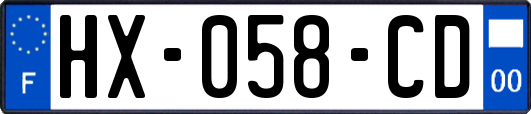 F
HX-058-CD
00